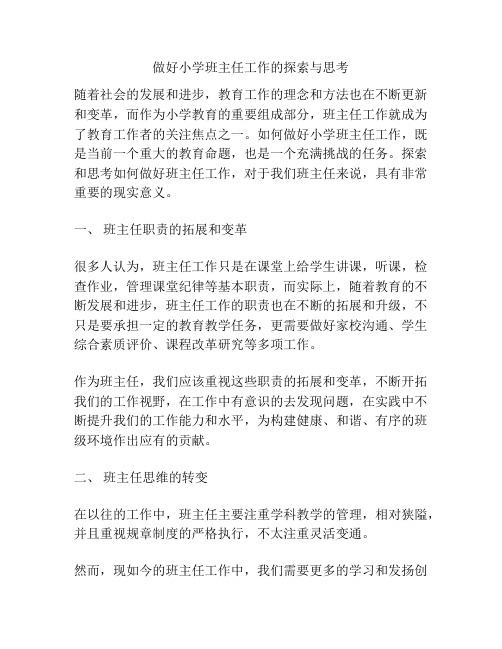 做好小学班主任工作的探索与思考

随着社会的发展和进步，教育工作的理念和方法也在不断更新和变革，而作为小学教育的重要组成部分，班主任工作就成为了教育工作者的关注焦点之一。如何做好小学班主任工作，既是当前一个重大的教育命题，也是一个充满挑战的任务。探索和思考如何做好班主任工作，对于我们班主任来说，具有非常重要的现实意义。

一、 班主任职责的拓展和变革

很多人认为，班主任工作只是在课堂上给学生讲课，听课，检查作业，管理课堂纪律等基本职责，而实际上，随着教育的不断发展和进步，班主任工作的职责也在不断的拓展和升级，不只是要承担一定的教育教学任务，更需要做好家校沟通、学生综合素质评价、课程改革研究等多项工作。

作为班主任，我们应该重视这些职责的拓展和变革，不断开拓我们的工作视野，在工作中有意识的去发现问题，在实践中不断提升我们的工作能力和水平，为构建健康、和谐、有序的班级环境作出应有的贡献。

二、 班主任思维的转变

在以往的工作中，班主任主要注重学科教学的管理，相对狭隘，并且重视规章制度的严格执行，不太注重灵活变通。

然而，现如今的班主任工作中，我们需要更多的学习和发扬创